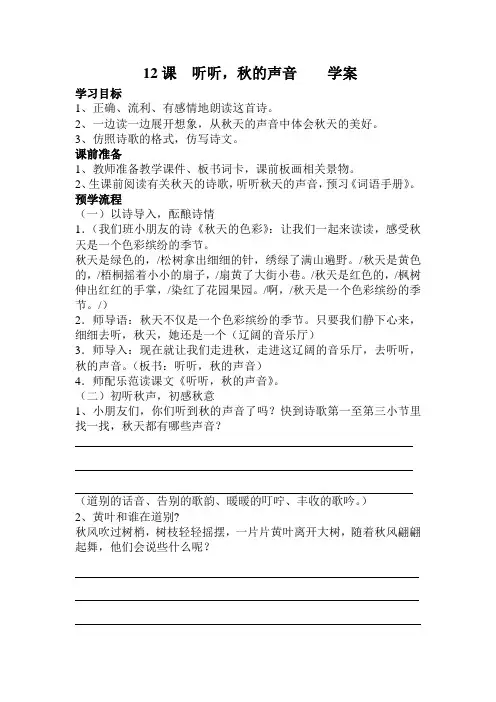 12 课　听听，秋的声音　　学案

学习目标
1、正确、流利、有感情地朗读这首诗。
2、一边读一边展开想象，从秋天的声音中体会秋天的美好。
3、仿照诗歌的格式，仿写诗文。

课前准备
1、教师准备教学课件、板书词卡，课前板画相关景物。
2、生课前阅读有关秋天的诗歌，听听秋天的声音，预习《词语手册》。

预学流程
（一）以诗导入，酝酿诗情
1.（我们班小朋友的诗《秋天的色彩》：让我们一起来读读，感受秋天是一个色彩缤纷的季节。
秋天是绿色的，/松树拿出细细的针，绣绿了满山遍野。/秋天是黄色的，/梧桐摇着小小的扇子，/扇黄了大街小巷。/秋天是红色的，/枫树伸出红红的手掌，/染红了花园果园。/啊，/秋天是一个色彩缤纷的季节。/）
2．师导语：秋天不仅是一个色彩缤纷的季节。只要我们静下心来，细细去听，秋天，她还是一个（辽阔的音乐厅）
3．师导入：现在就让我们走进秋，走进这辽阔的音乐厅，去听听，秋的声音。（板书：听听，秋的声音）
4．师配乐范读课文《听听，秋的声音》。
（二）初听秋声，初感秋意
1、小朋友们，你们听到秋的声音了吗？快到诗歌第一至第三小节里找一找，秋天都有哪些声音？

（道别的话音、告别的歌韵、暖暖的叮咛、丰收的歌吟。）
2、黄叶和谁在道别?
秋风吹过树梢，树枝轻轻摇摆，一片片黄叶离开大树，随着秋风翩翩起舞，他们会说些什么呢？